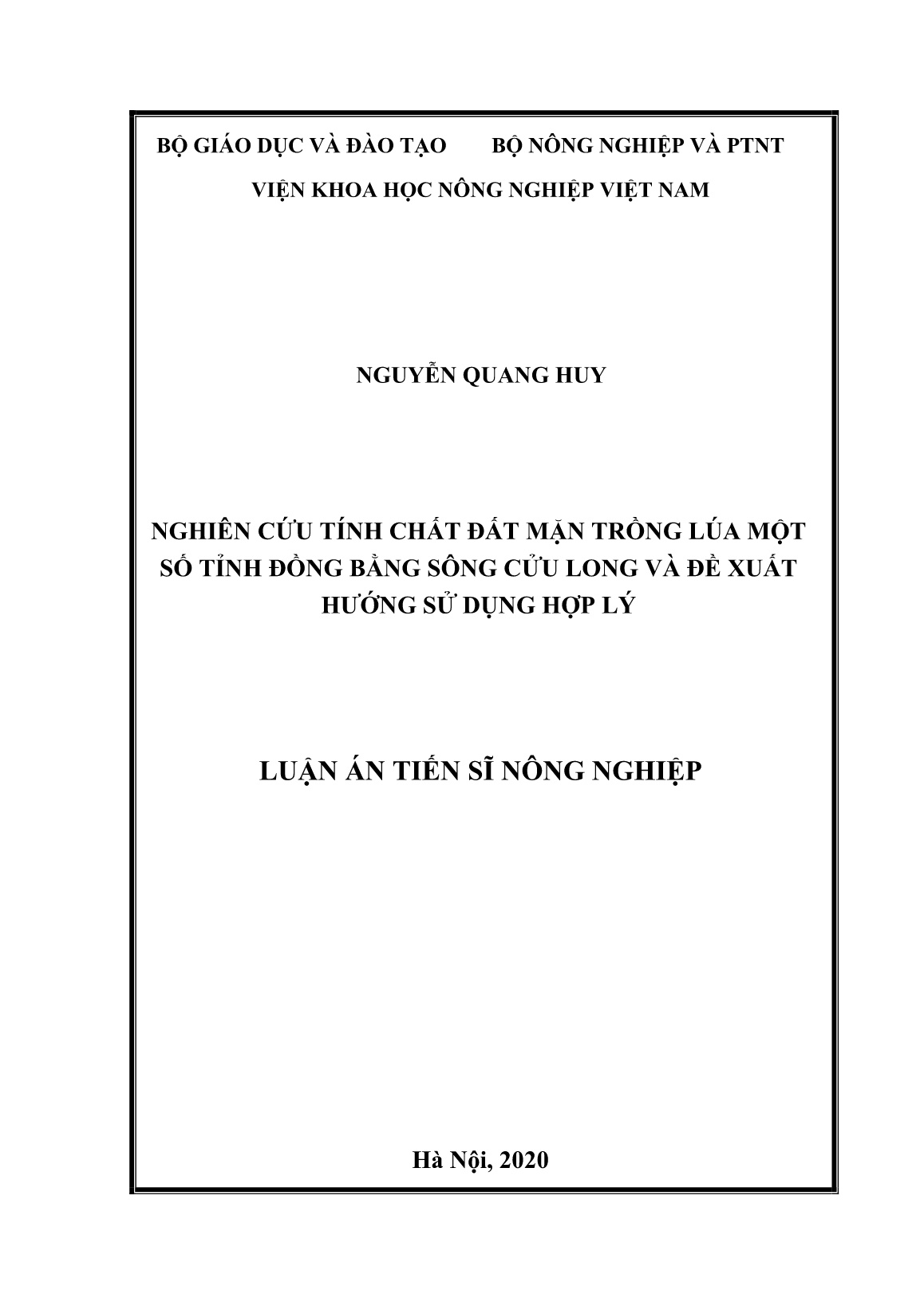 BỘ GIÁO DỤC VÀ ĐÀO TẠO BỘ NÔNG NGHIỆP VÀ PTNT

VIỆN KHOA HỌC NÔNG NGHIỆP VIỆT NAM

NGUYỄN QUANG HUY

NGHIÊN CỨU TÍNH CHẤT ĐẤT MẶN TRỒNG LÚA MỘT SỐ TỈNH ĐỒNG BẰNG SÔNG CỬU LONG VÀ ĐỀ XUẤT HƯỚNG SỬ DỤNG HỢP LÝ

LUẬN ÁN TIẾN SĨ NÔNG NGHIỆP

Hà Nội, 2020